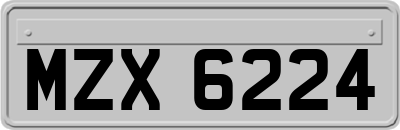 MZX 6224